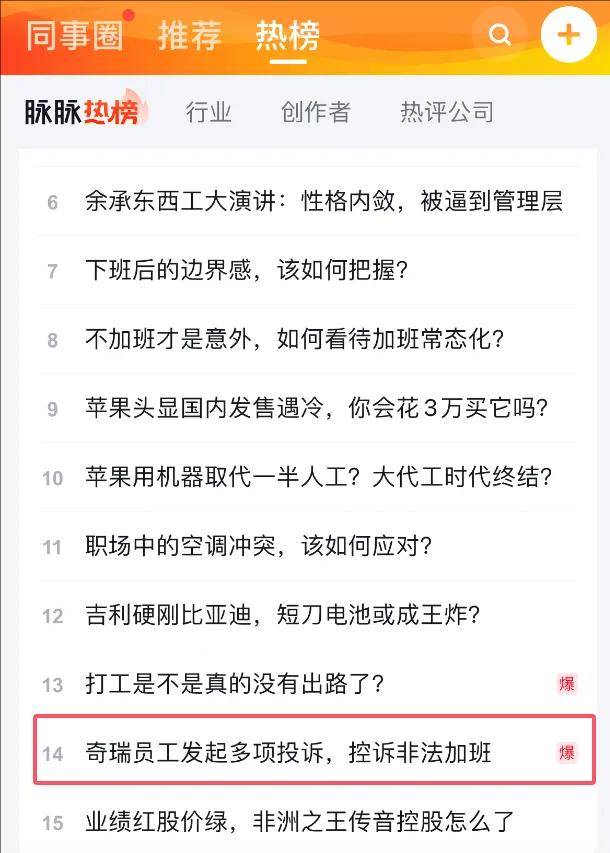 同事圈 推荐 热榜

脉脉热榜 行业 创作者 热评公司

6 余承东西工大演讲：性格内敛，被逼到管理层

7 下班后的边界感，该如何把握？

8 不加班才是意外，如何看待加班常态化？

9 苹果头显国内发售遇冷，你会花3万买它吗？

10 苹果用机器取代一半人工？大代工时代终结？

11 职场中的空调冲突，该如何应对？

12 吉利硬刚比亚迪，短刀电池或成王炸？

13 打工是不是真的没有出路了？ 爆

14 奇瑞员工发起多项投诉，控诉非法加班 爆

15 业绩红股价绿，非洲之王传音控股怎么了